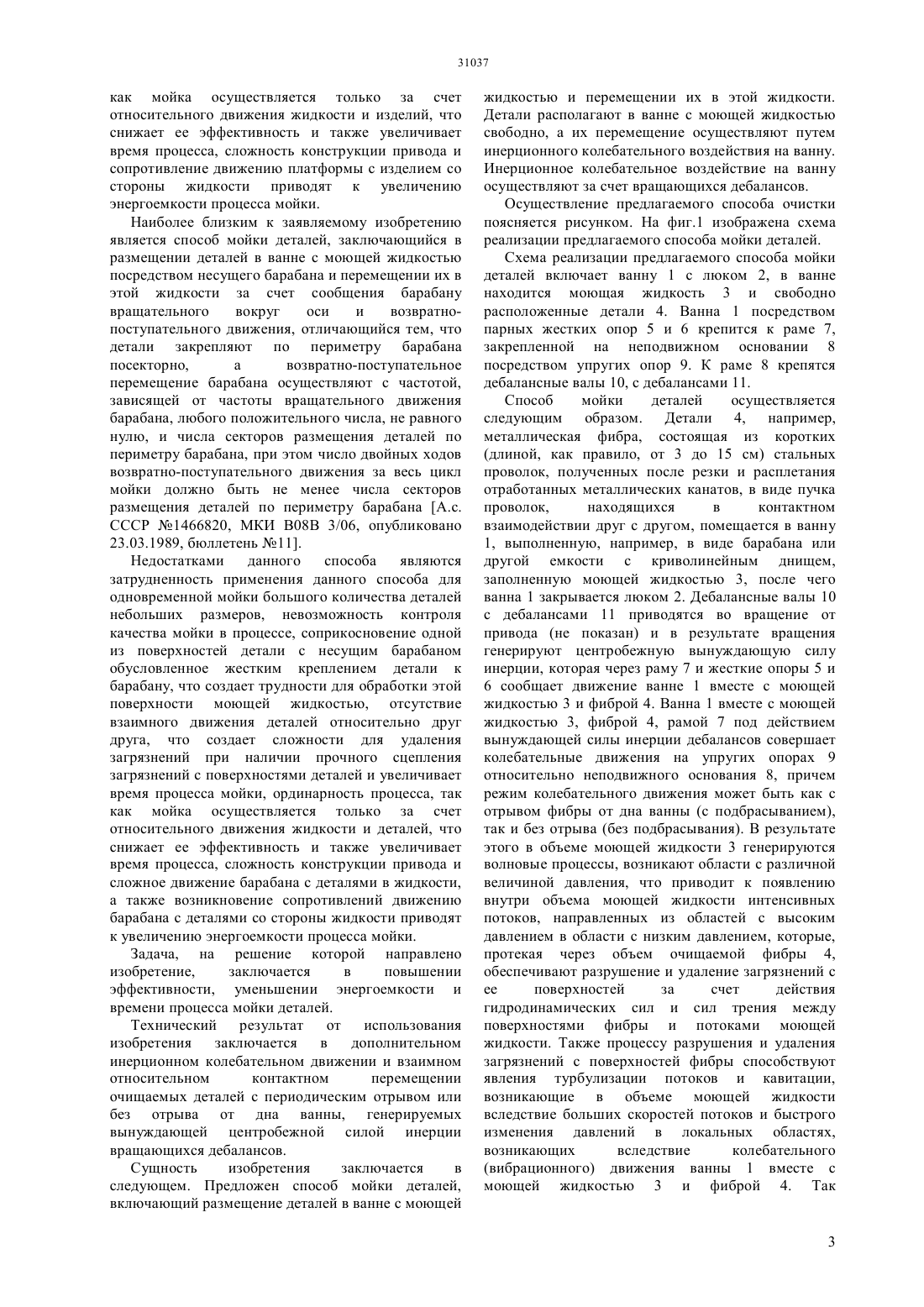 31037

как мойка осуществляется только за счет относительного движения жидкости и изделий, что снижает ее эффективность и также увеличивает время процесса, сложность конструкции привода и сопротивление движению платформы с изделием со стороны жидкости приводят к увеличению энергоемкости процесса мойки.

Наиболее близким к заявляемому изобретению является способ мойки деталей, заключающийся в размещении деталей в ванне с моющей жидкостью посредством несущего барабана и перемещении их в этой жидкости за счет сообщения барабану вращательного вокруг оси и возвратно-поступательного движения, отличающийся тем, что детали закрепляют по периметру барабана посекторно, а возвратно-поступательное перемещение барабана осуществляют с частотой, зависящей от частоты вращательного движения барабана, любого положительного числа, не равного нулю, и числа секторов размещения деталей по периметру барабана, при этом число двойных ходов возвратно-поступательного движения за весь цикл мойки должно быть не менее числа секторов размещения деталей по периметру барабана [А.с. СССР №1466820, МКИ В08В 3/06, опубликовано 23.03.1989, бюллетень №11].

Недостатками данного способа являются затрудненность применения данного способа для одновременной мойки большого количества деталей небольших размеров, невозможность контроля качества мойки в процессе, соприкосновение одной из поверхностей детали с несущим барабаном обусловленное жестким креплением детали к барабану, что создает трудности для обработки этой поверхности моющей жидкостью, отсутствие взаимного движения деталей относительно друг друга, что создает сложности для удаления загрязнений при наличии прочного сцепления загрязнений с поверхностями деталей и увеличивает время процесса мойки, ординарность процесса, так как мойка осуществляется только за счет относительного движения жидкости и деталей, что снижает ее эффективность и также увеличивает время процесса, сложность конструкции привода и сложное движение барабана с деталями в жидкости, а также возникновение сопротивлений движению барабана с деталями со стороны жидкости приводят к увеличению энергоемкости процесса мойки.

Задача, на решение которой направлено изобретение, заключается в повышении эффективности, уменьшении энергоемкости и времени процесса мойки деталей.

Технический результат от использования изобретения заключается в дополнительном инерционном колебательном движении и взаимном относительном контактном перемещении очищаемых деталей с периодическим отрывом или без отрыва от дна ванны, генерируемых вынуждающей центробежной силой инерции вращающихся дебалансов.

Сущность изобретения заключается в следующем. Предложен способ мойки деталей, включающий размещение деталей в ванне с моющей жидкостью и перемещении их в этой жидкости. Детали располагают в ванне с моющей жидкостью свободно, а их перемещение осуществляют путем инерционного колебательного воздействия на ванну. Инерционное колебательное воздействие на ванну осуществляют за счет вращающихся дебалансов.

Осуществление предлагаемого способа очистки поясняется рисунком. На фиг.1 изображена схема реализации предлагаемого способа мойки деталей.

Схема реализации предлагаемого способа мойки деталей включает ванну 1 с люком 2, в ванне находится моющая жидкость 3 и свободно расположенные детали 4. Ванна 1 посредством парных жестких опор 5 и 6 крепится к раме 7, закрепленной на неподвижном основании 8 посредством упругих опор 9. К раме 8 крепятся дебалансные валы 10, с дебалансами 11.

Способ мойки деталей осуществляется следующим образом. Детали 4, например, металлическая фибра, состоящая из коротких (длиной, как правило, от 3 до 15 см) стальных проволок, полученных после резки и расплетания отработанных металлических канатов, в виде пучка проволок, находящихся в контактном взаимодействии друг с другом, помещается в ванну 1, выполненную, например, в виде барабана или другой емкости с криволинейным днищем, заполненную моющей жидкостью 3, после чего ванна 1 закрывается люком 2. Дебалансные валы 10 с дебалансами 11 приводятся во вращение от привода (не показан) и в результате вращения генерируют центробежную вынуждающую силу инерции, которая через раму 7 и жесткие опоры 5 и 6 сообщает движение ванне 1 вместе с моющей жидкостью 3 и фиброй 4. Ванна 1 вместе с моющей жидкостью 3, фиброй 4, рамой 7 под действием вынуждающей силы инерции дебалансов совершает колебательные движения на упругих опорах 9 относительно неподвижного основания 8, причем режим колебательного движения может быть как с отрывом фибры от дна ванны (с подбрасыванием), так и без отрыва (без подбрасывания). В результате этого в объеме моющей жидкости 3 генерируются волновые процессы, возникают области с различной величиной давления, что приводит к появлению внутри объема моющей жидкости интенсивных потоков, направленных из областей с высоким давлением в области с низким давлением, которые, протекая через объем очищаемой фибры 4, обеспечивают разрушение и удаление загрязнений с ее поверхностей за счет действия гидродинамических сил и сил трения между поверхностями фибры и потоками моющей жидкости. Также процессу разрушения и удаления загрязнений с поверхностей фибры способствуют явления турбулизации потоков и кавитации, возникающие в объеме моющей жидкости вследствие больших скоростей потоков и быстрого изменения давлений в локальных областях, возникающих вследствие колебательного (вибрационного) движения ванны 1 вместе с моющей жидкостью 3 и фиброй 4. Так

3